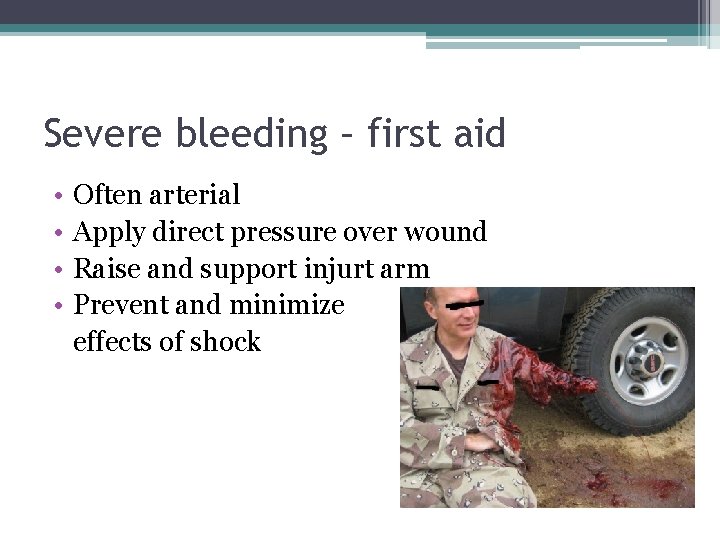 Severe bleeding – first aid

• Often arterial
• Apply direct pressure over wound
• Raise and support injurt arm
• Prevent and minimize effects of shock